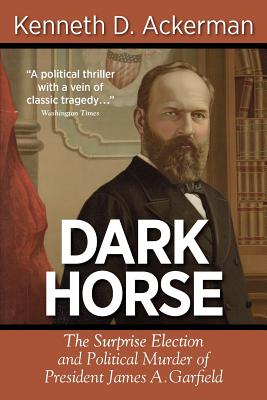 Kenneth D. Ackerman

"A political thriller with a vein of classic tragedy..."
Washington Times

DARK HORSE

The Surprise Election and Political Murder of President James A.Garfield